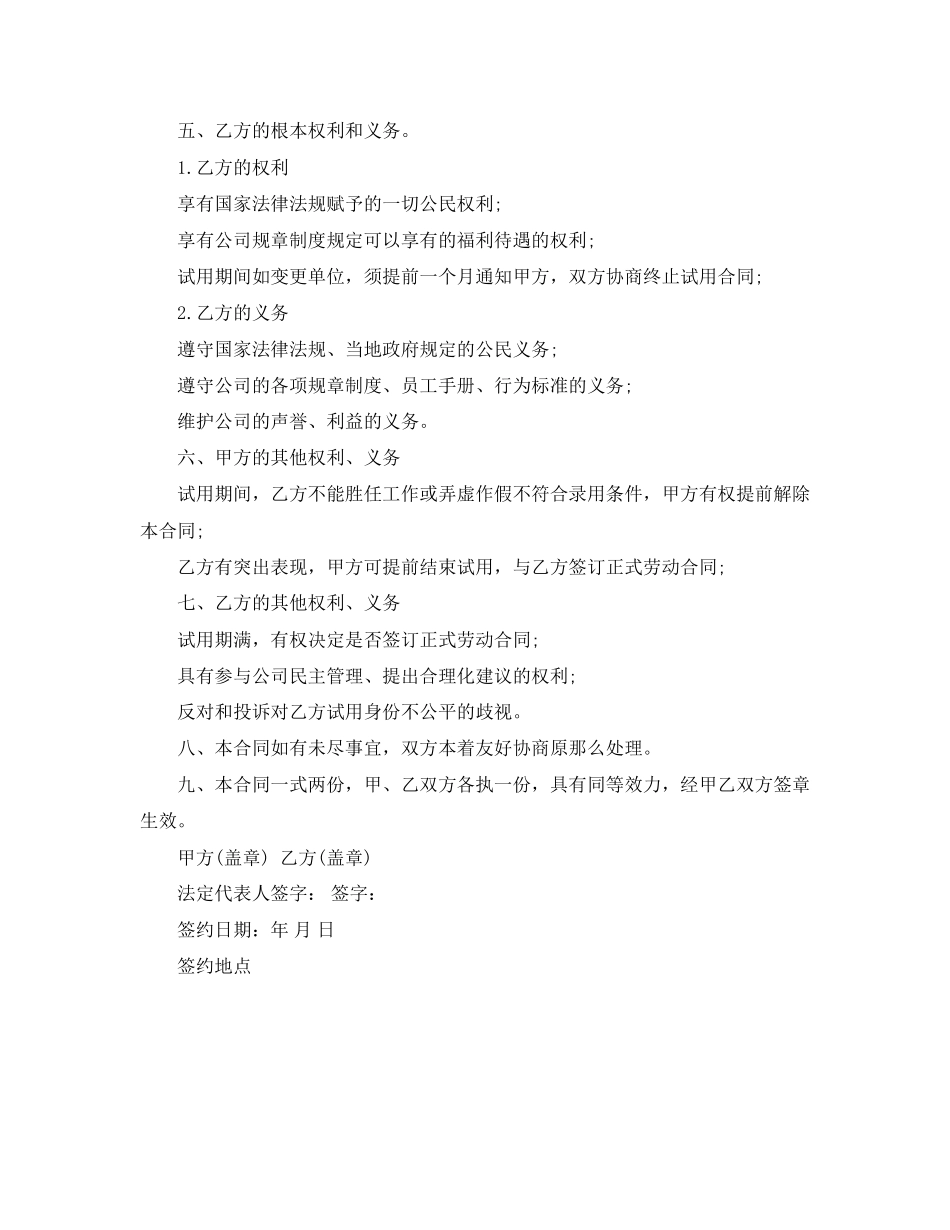 五、乙方的根本权利和义务。

1.乙方的权利

享有国家法律法规赋予的一切公民权利;

享有公司规章制度规定可以享有的福利待遇的权利;

试用期间如变更单位，须提前一个月通知甲方，双方协商终止试用合同;

2.乙方的义务

遵守国家法律法规、当地政府规定的公民义务;

遵守公司的各项规章制度、员工手册、行为标准的义务;

维护公司的声誉、利益的义务。

六、甲方的其他权利、义务

试用期间，乙方不能胜任工作或弄虚作假不符合录用条件，甲方有权提前解除本合同;

乙方有突出表现，甲方可提前结束试用，与乙方签订正式劳动合同;

七、乙方的其他权利、义务

试用期满，有权决定是否签订正式劳动合同;

具有参与公司民主管理、提出合理化建议的权利;

反对和投诉对乙方试用身份不公平的歧视。

八、本合同如有未尽事宜，双方本着友好协商原那么处理。

九、本合同一式两份，甲、乙双方各执一份，具有同等效力，经甲乙双方签章生效。

甲方(盖章) 乙方(盖章)

法定代表人签字： 签字：

签约日期：年 月 日

签约地点